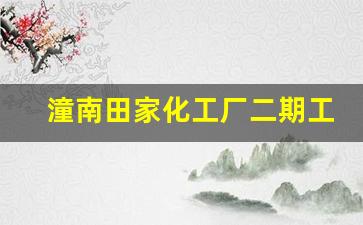 潼南田家化工厂二期工